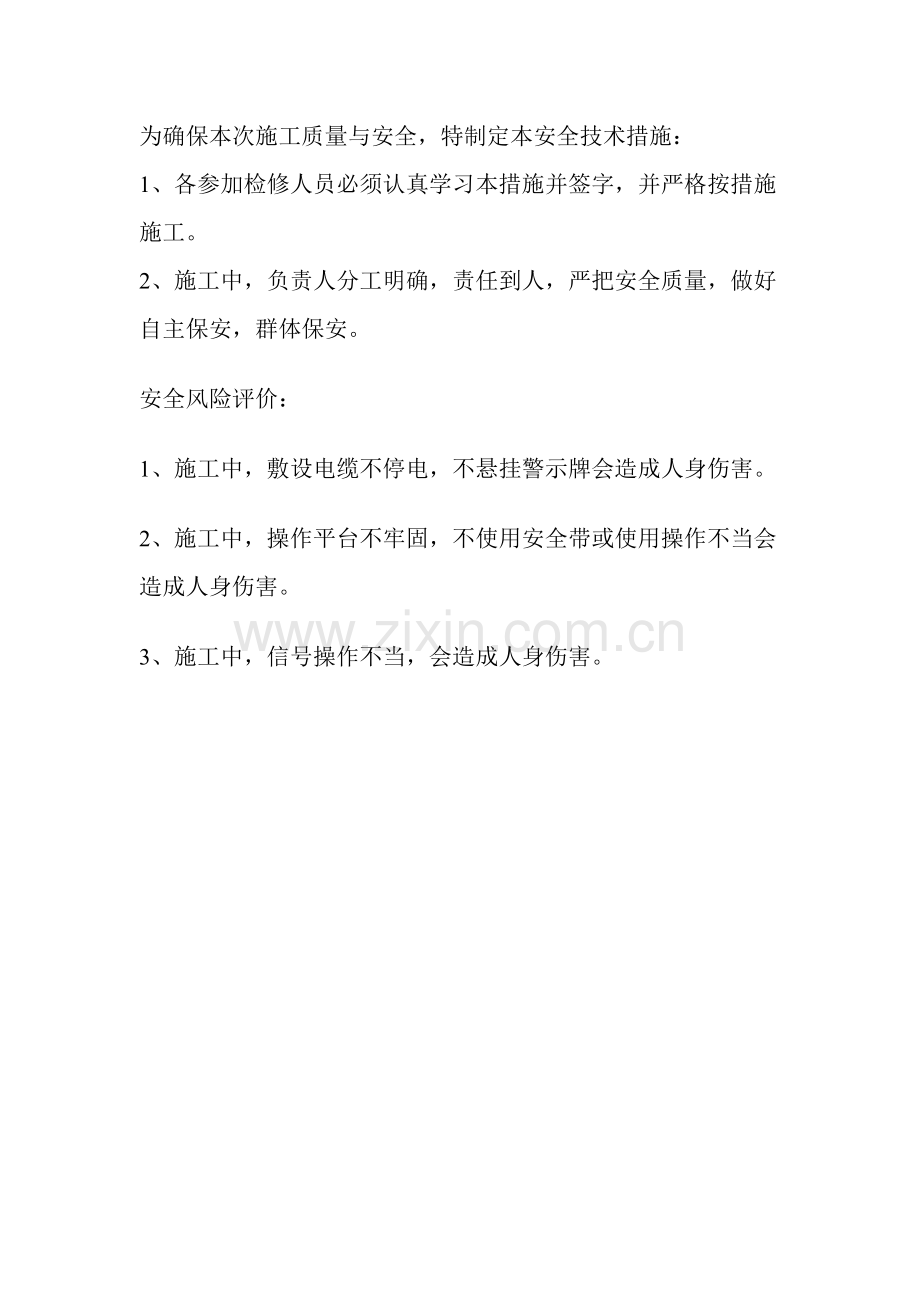 为确保本次施工质量与安全，特制定本安全技术措施：

1、各参加检修人员必须认真学习本措施并签字，并严格按措施施工。

2、施工中，负责人分工明确，责任到人，严把安全质量，做好自主保安，群体保安。

安全风险评价：

1、施工中，敷设电缆不停电，不悬挂警示牌会造成人身伤害。

2、施工中，操作平台不牢固，不使用安全带或使用操作不当会造成人身伤害。

www.zixin.com.cn

3、施工中，信号操作不当，会造成人身伤害。